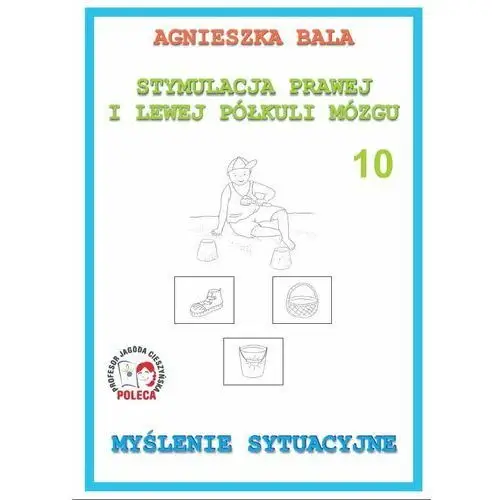 AGNIESZKA BALA

STYMULACJA PRAWEJ I LEWEJ PÓŁKULI MÓZGU

10

PROFESOR JAGODA CIESZYŃSKA POLECA

MYŚLENIE SYTUACYJNE